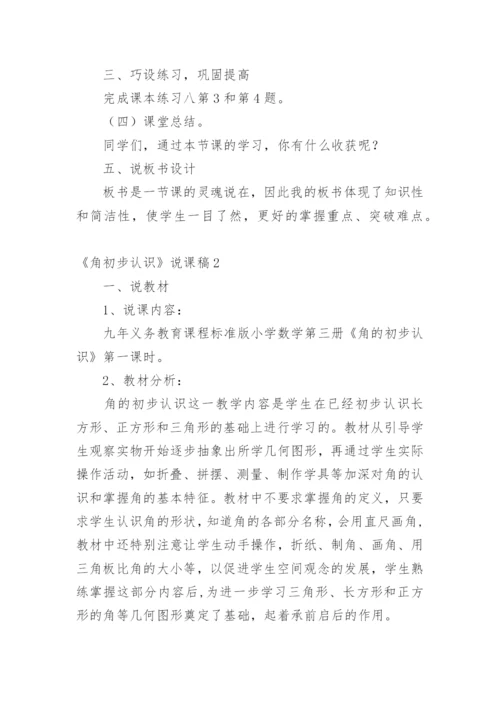 三、巧设练习，巩固提高

完成课本练习八第3和第4题。

（四）课堂总结。

同学们，通过本节课的学习，你有什么收获呢？

五、说板书设计

板书是一节课的灵魂说在，因此我的板书体现了知识性和简洁性，使学生一目了然，更好的掌握重点、突破难点。

《角初步认识》说课稿2

一、说教材

1、说课内容：

九年义务教育课程标准版小学数学第三册《角的初步认识》第一课时。

2、教材分析：

角的初步认识这一教学内容是学生在已经初步认识长方形、正方形和三角形的基础上进行学习的。教材从引导学生观察实物开始逐步抽象出所学几何图形，再通过学生实际操作活动，如折叠、拼摆、测量、制作学具等加深对角的认识和掌握角的基本特征。教材中不要求掌握角的定义，只要求学生认识角的形状，知道角的各部分名称，会用直尺画角，教材中还特别注意让学生动手操作，折纸、制角、画角、用三角板比角的大小等，以促进学生空间观念的发展，学生熟练掌握这部分内容后，为进一步学习三角形、长方形和正方形的角等几何图形奠定了基础，起着承前启后的作用。